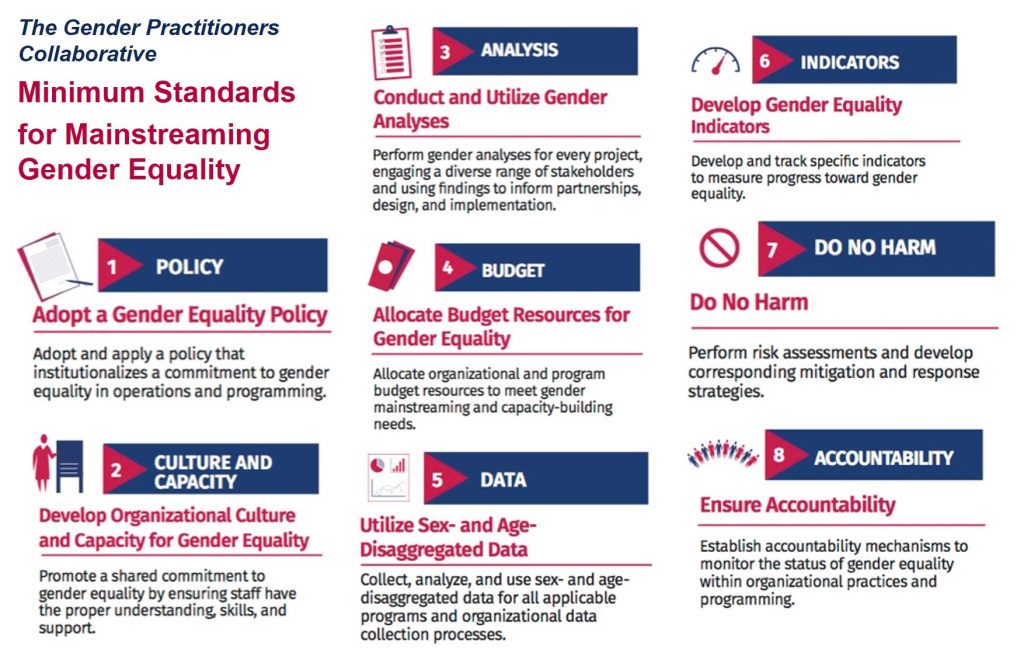 The Gender Practitioners Collaborative

Minimum Standards for Mainstreaming Gender Equality

1 POLICY

Adopt a Gender Equality Policy

Adopt and apply a policy that institutionalizes a commitment to gender equality in operations and programming.

2 CULTURE AND CAPACITY

Develop Organizational Culture and Capacity for Gender Equality

Promote a shared commitment to gender equality by ensuring staff have the proper understanding, skills, and support.

3 ANALYSIS

Conduct and Utilize Gender Analyses

Perform gender analyses for every project, engaging a diverse range of stakeholders and using findings to inform partnerships, design, and implementation.

4 BUDGET

Allocate Budget Resources for Gender Equality

Allocate organizational and program budget resources to meet gender mainstreaming and capacity-building needs.

5 DATA

Utilize Sex- and Age-Disaggregated Data

Collect, analyze, and use sex- and age-disaggregated data for all applicable programs and organizational data collection processes.

6 INDICATORS

Develop Gender Equality Indicators

Develop and track specific indicators to measure progress toward gender equality.

7 DO NO HARM

Do No Harm

Perform risk assessments and develop corresponding mitigation and response strategies.

8 ACCOUNTABILITY

Ensure Accountability

Establish accountability mechanisms to monitor the status of gender equality within organizational practices and programming.